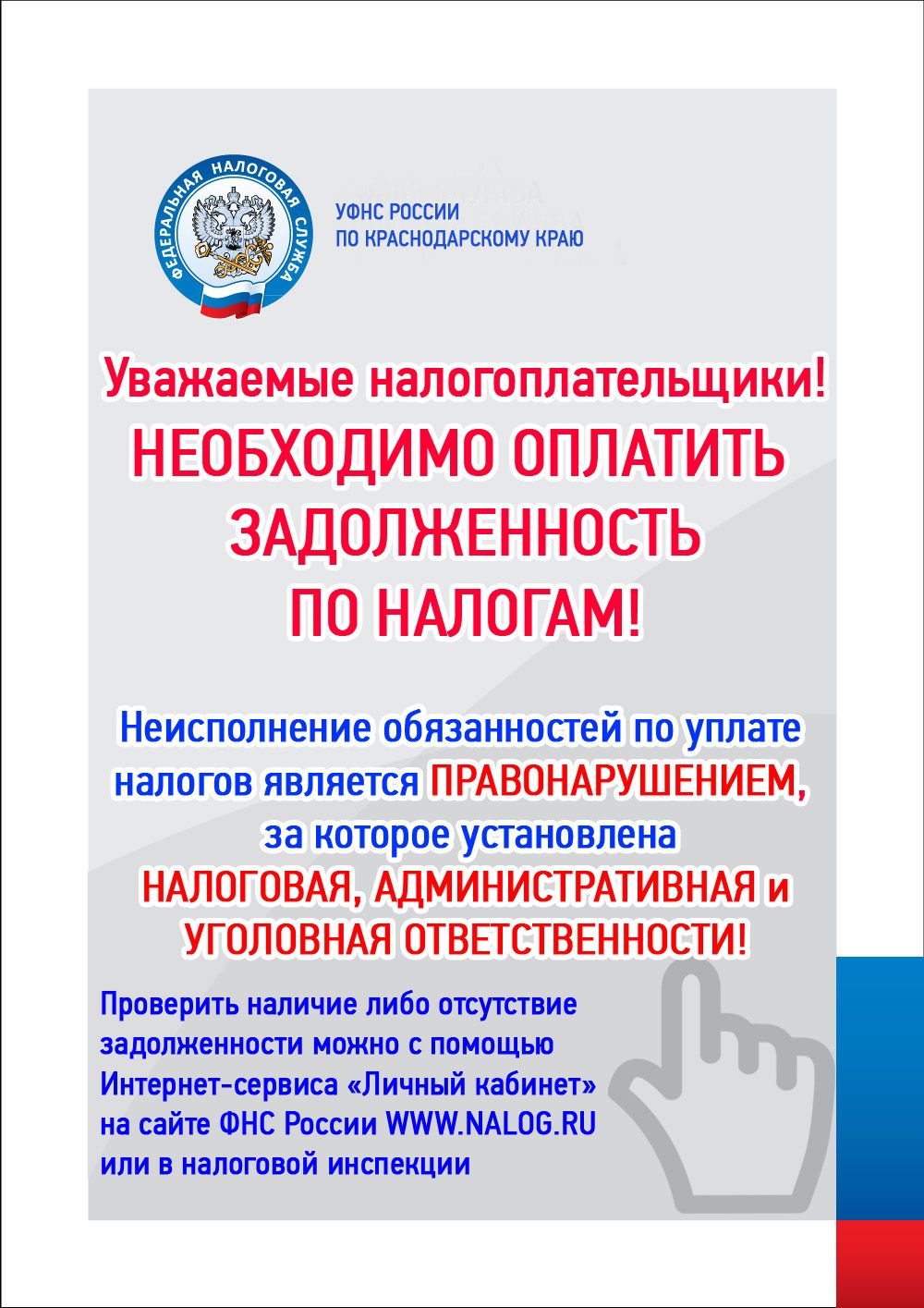 ФЕДЕРАЛЬНАЯ НАЛОГОВАЯ СЛУЖБА

УФНС РОССИИ
ПО КРАСНОДАРСКОМУ КРАЮ

Уважаемые налогоплательщики!
НЕОБХОДИМО ОПЛАТИТЬ ЗАДОЛЖЕННОСТЬ ПО НАЛОГАМ!

Неисполнение обязанностей по уплате налогов является ПРАВОНАРУШЕНИЕМ, за которое установлена НАЛОГОВАЯ, АДМИНИСТРАТИВНАЯ и УГОЛОВНАЯ ОТВЕТСТВЕННОСТИ!

Проверить наличие либо отсутствие задолженности можно с помощью Интернет-сервиса «Личный кабинет» на сайте ФНС России WWW.NALOG.RU или в налоговой инспекции